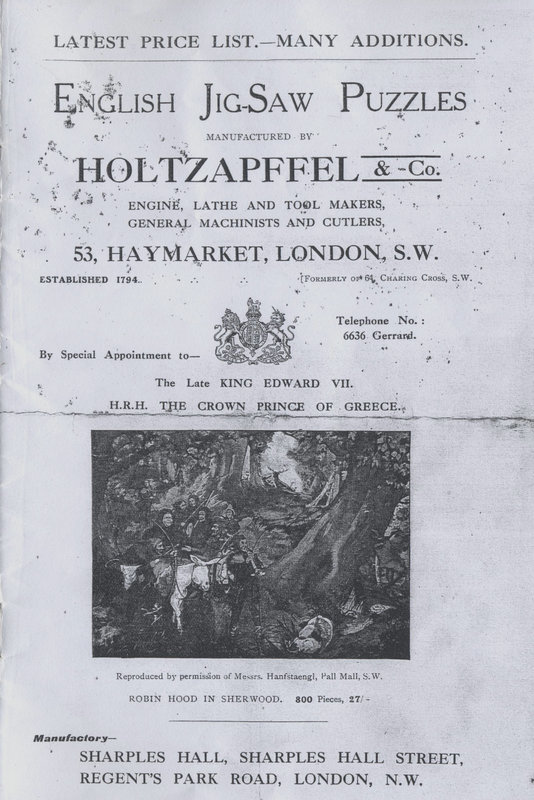 LATEST PRICE LIST.—MANY ADDITIONS.

ENGLISH JIG-SAW PUZZLES

MANUFACTURED BY

HOLTZAPFFEL & Co.

ENGINE, LATHE AND TOOL MAKERS, GENERAL MACHINISTS AND CUTLERS,

53, HAYMARKET, LONDON, S.W.

ESTABLISHED 1794.

[FORMERLY OF 64, CHARING CROSS, S.W.

Telephone No.: 6636 Gerrard.

By Special Appointment to—

The Late KING EDWARD VII.

H.R.H. THE CROWN PRINCE OF GREECE.

Reproduced by permission of Messrs. Hanfstaengl, Pall Mall, S.W.

ROBIN HOOD IN SHERWOOD. 800 Pieces, 27/-

Manufactory—

SHARPLES HALL, SHARPLES HALL STREET, REGENT'S PARK ROAD, LONDON, N.W.